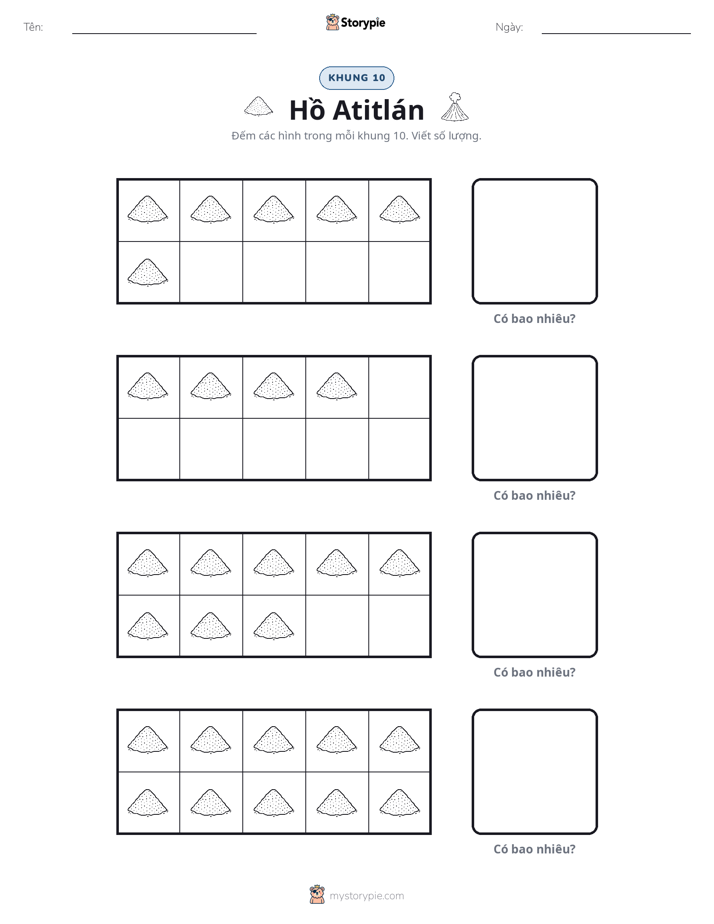 Tên: ____ Storypie Ngày: ____

KHUNG 10

Hồ Atitlán

Đếm các hình trong mỗi khung 10. Viết số lượng.

Có bao nhiêu?

Có bao nhiêu?

Có bao nhiêu?

Có bao nhiêu?

mystorypie.com